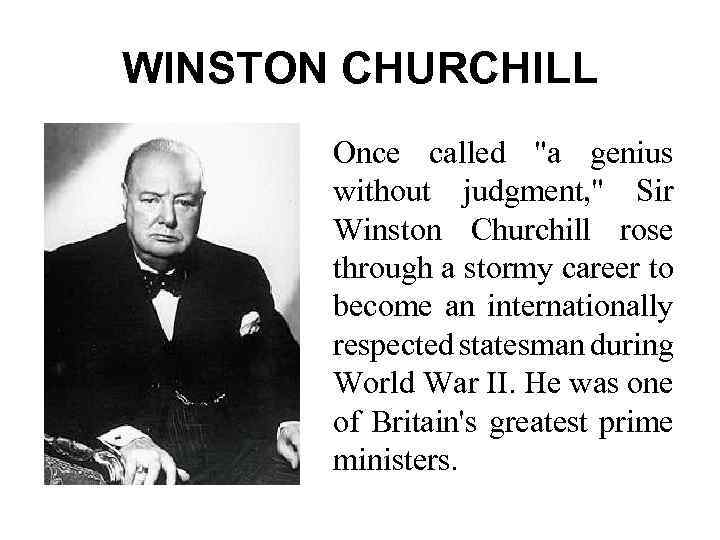 WINSTON CHURCHILL

Once called "a genius without judgment," Sir Winston Churchill rose through a stormy career to become an internationally respected statesman during World War II. He was one of Britain's greatest prime ministers.